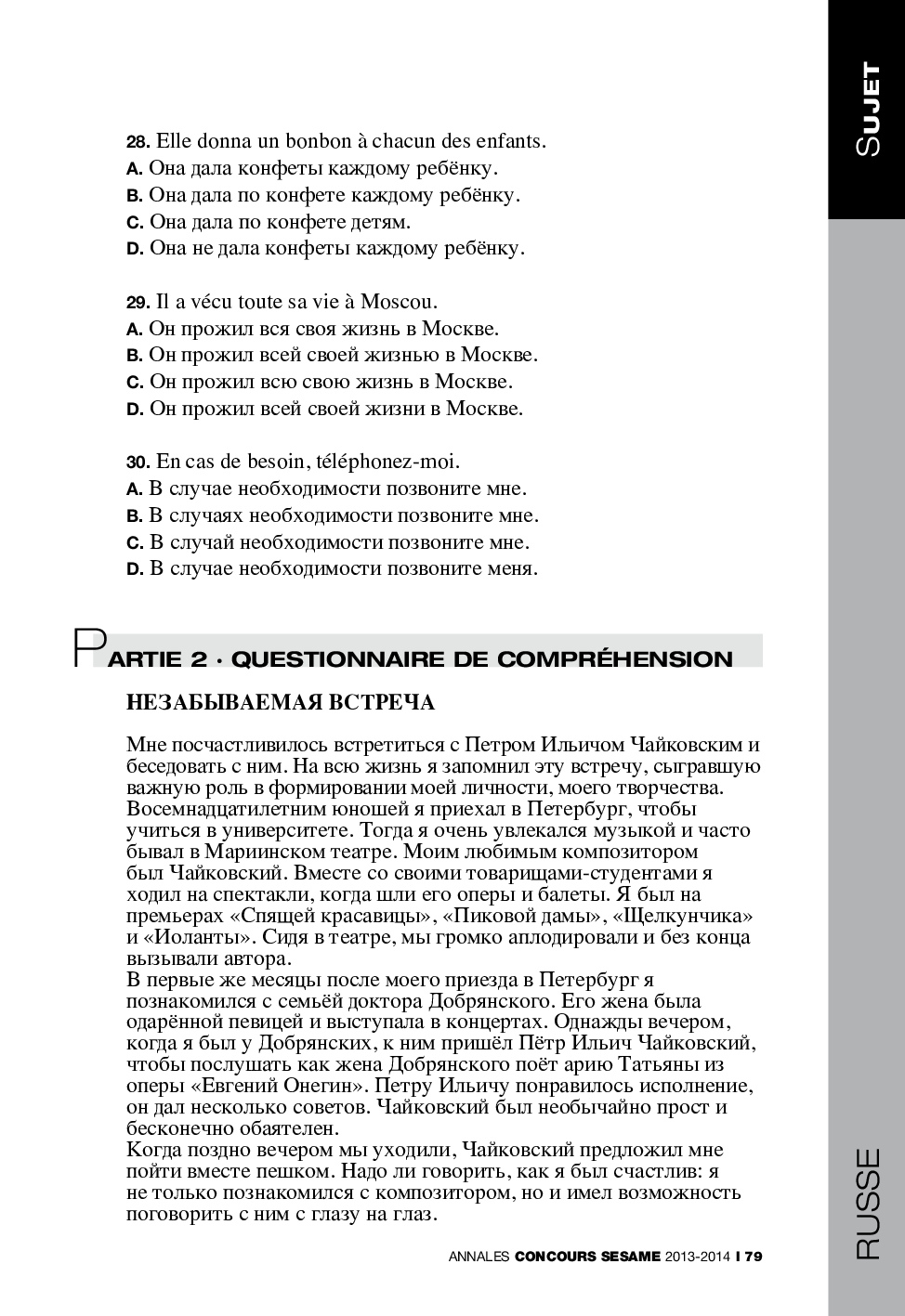 SUJET

28. Elle donna un bonbon à chacun des enfants.
A. Она дала конфеты каждому ребёнку.
B. Она дала по конфете каждому ребёнку.
C. Она дала по конфете детям.
D. Она не дала конфеты каждому ребёнку.

29. Il a vécu toute sa vie à Moscou.
A. Он прожил вся своя жизнь в Москве.
B. Он прожил всей своей жизнью в Москве.
C. Он прожил всю свою жизнь в Москве.
D. Он прожил всей своей жизни в Москве.

30. En cas de besoin, téléphonez-moi.
A. В случае необходимости позвоните мне.
B. В случаях необходимости позвоните мне.
C. В случай необходимости позвоните мне.
D. В случае необходимости позвоните меня.

PARTIE 2 · QUESTIONNAIRE DE COMPRÉHENSION

НЕЗАБЫВАЕМАЯ ВСТРЕЧА

Мне посчастливилось встретиться с Петром Ильичом Чайковским и беседовать с ним. На всю жизнь я запомнил эту встречу, сыгравшую важную роль в формировании моей личности, моего творчества. Восемнадцатилетним юношей я приехал в Петербург, чтобы учиться в университете. Тогда я очень увлекался музыкой и часто бывал в Мариинском театре. Моим любимым композитором был Чайковский. Вместе со своими товарищами-студентами я ходил на спектакли, когда шли его оперы и балеты. Я был на премьерах «Спящей красавицы», «Пиковой дамы», «Щелкунчика» и «Иоланты». Сидя в театре, мы громко аплодировали и без конца вызывали автора.
В первые же месяцы после моего приезда в Петербург я познакомился с семьёй доктора Добрянского. Его жена была одарённой певицей и выступала в концертах. Однажды вечером, когда я был у Добрянских, к ним пришёл Пётр Ильич Чайковский, чтобы послушать как жена Добрянского поёт арию Татьяны из оперы «Евгений Онегин». Петру Ильичу понравилось исполнение, он дал несколько советов. Чайковский был необычайно прост и бесконечно обаятелен.
Когда поздно вечером мы уходили, Чайковский предложил мне пойти вместе пешком. Надо ли говорить, как я был счастлив: я не только познакомился с композитором, но и имел возможность поговорить с ним с глазу на глаз.

ANNALES CONCOURS SESAME 2013-2014 I 79

RUSSE